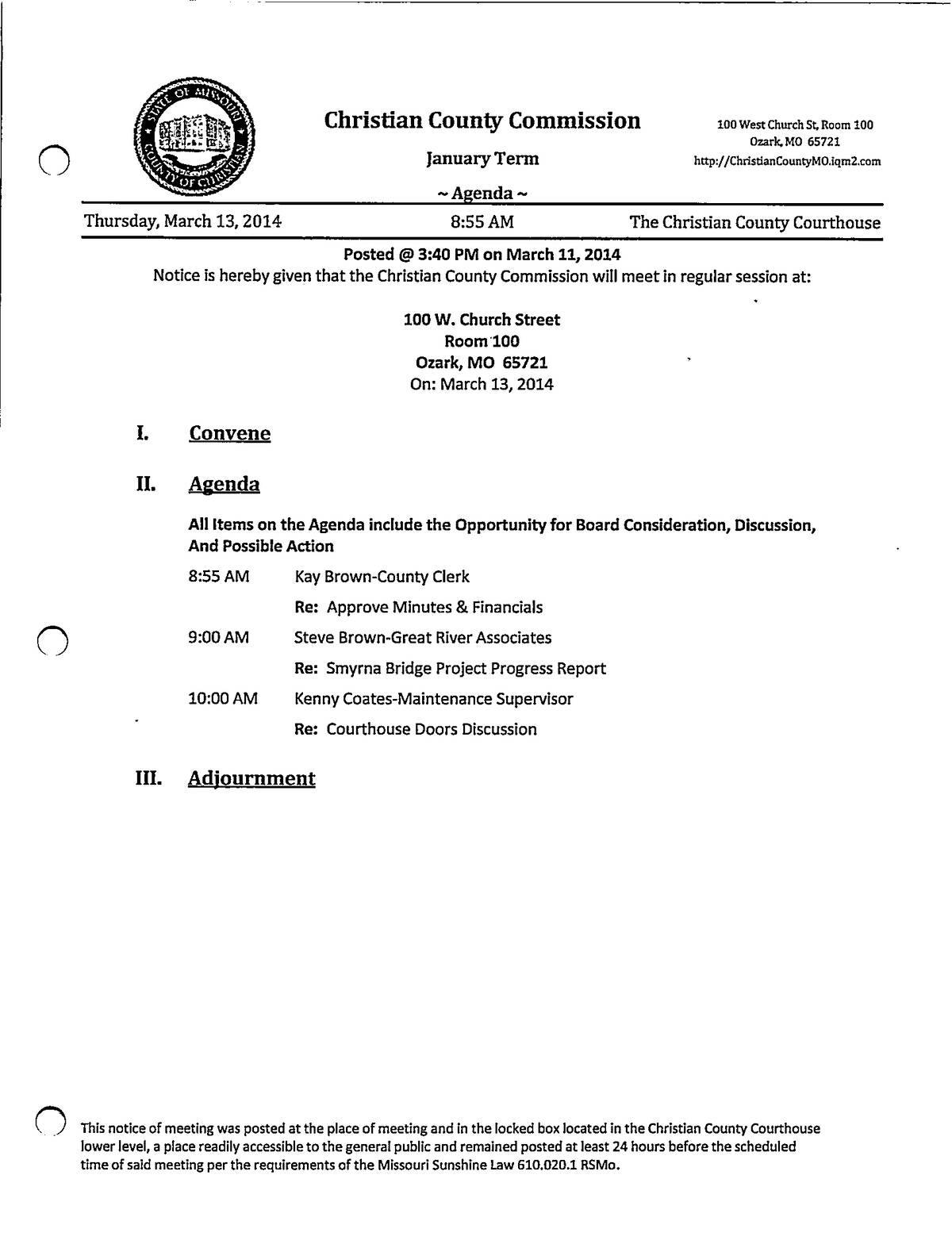 STATE OF MISSOURI COUNTY OF CHRISTIAN

Christian County Commission

January Term

~ Agenda ~

100 West Church St, Room 100
Ozark, MO 65721
http://ChristianCountyMO.iqm2.com

Thursday, March 13, 2014 8:55 AM The Christian County Courthouse

Posted @ 3:40 PM on March 11, 2014
Notice is hereby given that the Christian County Commission will meet in regular session at:

100 W. Church Street
Room 100
Ozark, MO 65721
On: March 13, 2014

I. Convene

II. Agenda

All Items on the Agenda include the Opportunity for Board Consideration, Discussion, And Possible Action

8:55 AM Kay Brown-County Clerk

Re: Approve Minutes & Financials

9:00 AM Steve Brown-Great River Associates

Re: Smyrna Bridge Project Progress Report

10:00 AM Kenny Coates-Maintenance Supervisor

Re: Courthouse Doors Discussion

III. Adjournment

This notice of meeting was posted at the place of meeting and in the locked box located in the Christian County Courthouse lower level, a place readily accessible to the general public and remained posted at least 24 hours before the scheduled time of said meeting per the requirements of the Missouri Sunshine Law 610.020.1 RSMo.